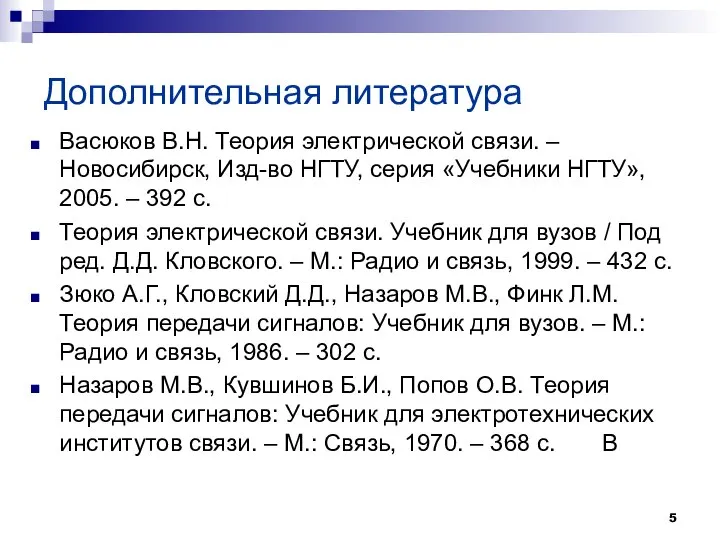 Дополнительная литература

Васюков В.Н. Теория электрической связи. – Новосибирск, Изд-во НГТУ, серия «Учебники НГТУ», 2005. – 392 с.

Теория электрической связи. Учебник для вузов / Под ред. Д.Д. Кловского. – М.: Радио и связь, 1999. – 432 с.

Зюко А.Г., Кловский Д.Д., Назаров М.В., Финк Л.М. Теория передачи сигналов: Учебник для вузов. – М.: Радио и связь, 1986. – 302 с.

Назаров М.В., Кувшинов Б.И., Попов О.В. Теория передачи сигналов: Учебник для электротехнических институтов связи. – М.: Связь, 1970. – 368 с. В

5